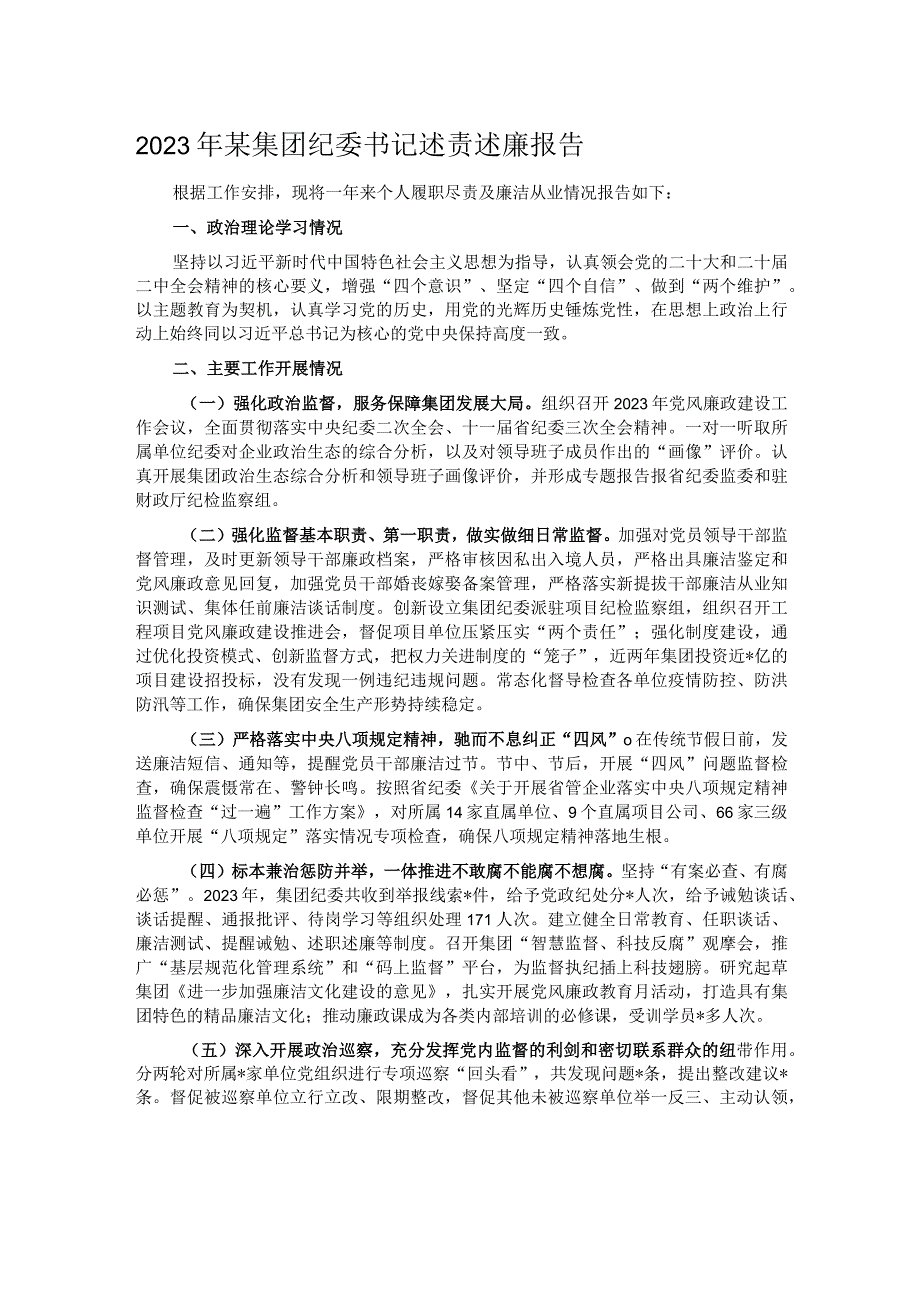 2023年某集团纪委书记述责述廉报告

根据工作安排，现将一年来个人履职尽责及廉洁从业情况报告如下：

一、政治理论学习情况

坚持以习近平新时代中国特色社会主义思想为指导，认真领会党的二十大和二十届二中全会精神的核心要义，增强“四个意识”、坚定“四个自信”、做到“两个维护”。以主题教育为契机，认真学习党的历史，用党的光辉历史锤炼党性，在思想上政治上行动上始终同以习近平总书记为核心的党中央保持高度一致。

二、主要工作开展情况

（一）强化政治监督，服务保障集团发展大局。组织召开2023年党风廉政建设工作会议，全面贯彻落实中央纪委二次全会、十一届省纪委三次全会精神。一对一听取所属单位纪委对企业政治生态的综合分析，以及对领导班子成员作出的“画像”评价。认真开展集团政治生态综合分析和领导班子画像评价，并形成专题报告报省纪委监委和驻财政厅纪检监察组。

（二）强化监督基本职责、第一职责，做实做细日常监督。加强对党员领导干部监督管理，及时更新领导干部廉政档案，严格审核因私出入境人员，严格出具廉洁鉴定和党风廉政意见回复，加强党员干部婚丧嫁娶备案管理，严格落实新提拔干部廉洁从业知识测试、集体任前廉洁谈话制度。创新设立集团纪委派驻项目纪检监察组，组织召开工程项目党风廉政建设推进会，督促项目单位压紧压实“两个责任”；强化制度建设，通过优化投资模式、创新监督方式，把权力关进制度的“笼子”，近两年集团投资近*亿的项目建设招投标，没有发现一例违纪违规问题。常态化督导检查各单位疫情防控、防洪防汛等工作，确保集团安全生产形势持续稳定。

（三）严格落实中央八项规定精神，驰而不息纠正“四风”o在传统节假日前，发送廉洁短信、通知等，提醒党员干部廉洁过节。节中、节后，开展“四风”问题监督检查，确保震慑常在、警钟长鸣。按照省纪委《关于开展省管企业落实中央八项规定精神监督检查“过一遍”工作方案》，对所属14家直属单位、9个直属项目公司、66家三级单位开展“八项规定”落实情况专项检查，确保八项规定精神落地生根。

（四）标本兼治惩防并举，一体推进不敢腐不能腐不想腐。坚持“有案必查、有腐必惩”。2023年，集团纪委共收到举报线索*件，给予党政纪处分*人次，给予诫勉谈话、谈话提醒、通报批评、待岗学习等组织处理171人次。建立健全日常教育、任职谈话、廉洁测试、提醒诫勉、述职述廉等制度。召开集团“智慧监督、科技反腐”观摩会，推广“基层规范化管理系统”和“码上监督”平台，为监督执纪插上科技翅膀。研究起草集团《进一步加强廉洁文化建设的意见》，扎实开展党风廉政教育月活动，打造具有集团特色的精品廉洁文化；推动廉政课成为各类内部培训的必修课，受训学员*多人次。

（五）深入开展政治巡察，充分发挥党内监督的利剑和密切联系群众的纽带作用。分两轮对所属*家单位党组织进行专项巡察“回头看”，共发现问题*条，提出整改建议*条。督促被巡察单位立行立改、限期整改，督促其他未被巡察单位举一反三、主动认领，